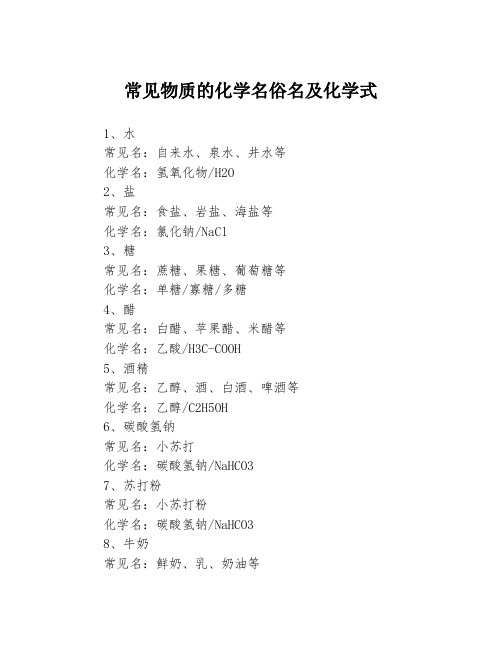 常见物质的化学名俗名及化学式

1、水
常见名：自来水、泉水、井水等
化学名：氢氧化物/H2O
2、盐
常见名：食盐、岩盐、海盐等
化学名：氯化钠/NaCl
3、糖
常见名：蔗糖、果糖、葡萄糖等
化学名：单糖/寡糖/多糖
4、醋
常见名：白醋、苹果醋、米醋等
化学名：乙酸/H3C-COOH
5、酒精
常见名：乙醇、酒、白酒、啤酒等
化学名：乙醇/C2H5OH
6、碳酸氢钠
常见名：小苏打
化学名：碳酸氢钠/NaHCO3
7、苏打粉
常见名：小苏打粉
化学名：碳酸氢钠/NaHCO3
8、牛奶
常见名：鲜奶、乳、奶油等